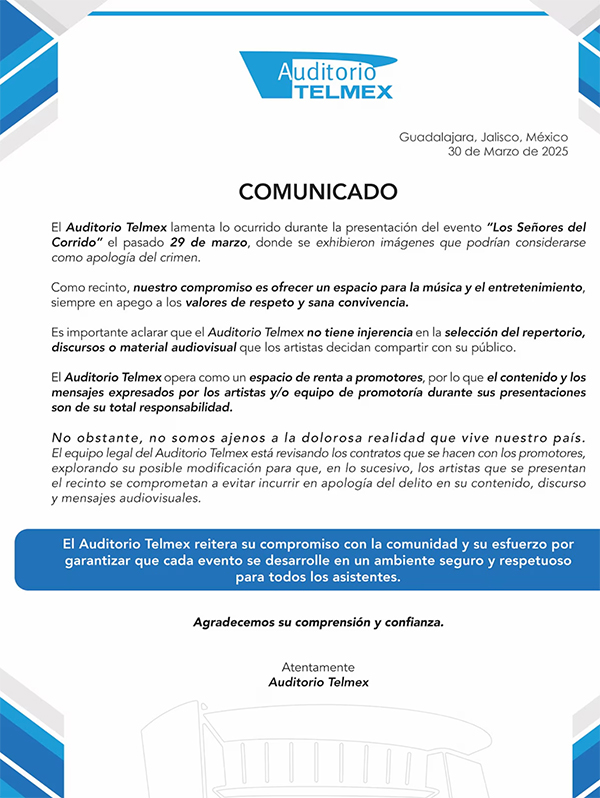 Auditorio TELMEX

Guadalajara, Jalisco, México
30 de Marzo de 2025

COMUNICADO

El Auditorio Telmex lamenta lo ocurrido durante la presentación del evento "Los Señores del Corrido" el pasado 29 de marzo, donde se exhibieron imágenes que podrían considerarse como apología del crimen.

Como recinto, nuestro compromiso es ofrecer un espacio para la música y el entretenimiento, siempre en apego a los valores de respeto y sana convivencia.

Es importante aclarar que el Auditorio Telmex no tiene injerencia en la selección del repertorio, discursos o material audiovisual que los artistas decidan compartir con su público.

El Auditorio Telmex opera como un espacio de renta a promotores, por lo que el contenido y los mensajes expresados por los artistas y/o equipo de promotoría durante sus presentaciones son de su total responsabilidad.

No obstante, no somos ajenos a la dolorosa realidad que vive nuestro país. El equipo legal del Auditorio Telmex está revisando los contratos que se hacen con los promotores, explorando su posible modificación para que, en lo sucesivo, los artistas que se presentan el recinto se comprometan a evitar incurrir en apología del delito en su contenido, discurso y mensajes audiovisuales.

El Auditorio Telmex reitera su compromiso con la comunidad y su esfuerzo por garantizar que cada evento se desarrolle en un ambiente seguro y respetuoso para todos los asistentes.

Agradecemos su comprensión y confianza.

Atentamente
Auditorio Telmex